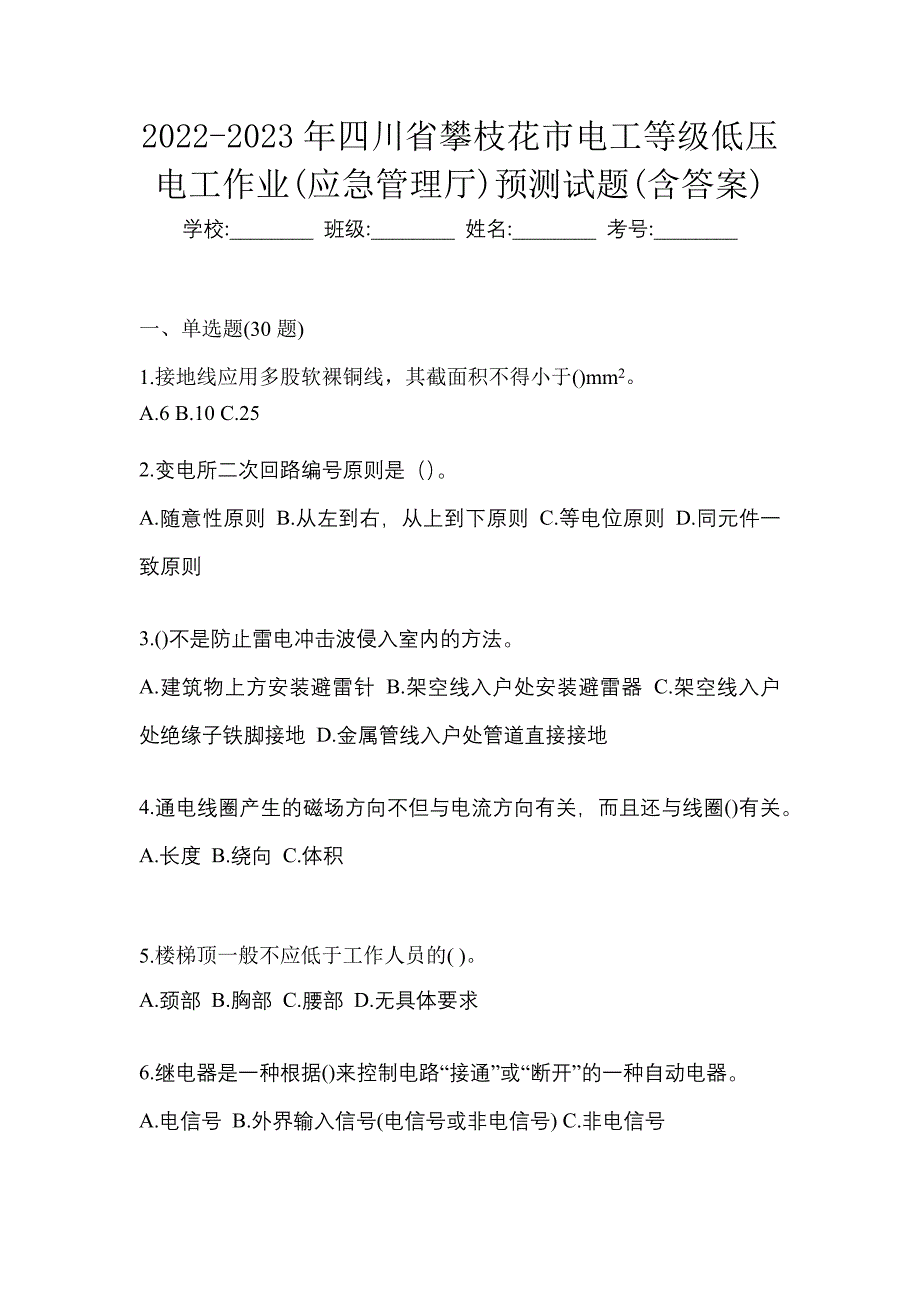 2022-2023 年四川省攀枝花市电工等级低压电工作业(应急管理厅)预测试题(含答案)

学校:________ 班级:________ 姓名:________ 考号:________

一、单选题(30 题)

1.接地线应用多股软裸铜线，其截面积不得小于()$mm^2$。

A.6 B.10 C.25

2.变电所二次回路编号原则是（）。

A.随意性原则 B.从左到右，从上到下原则 C.等电位原则 D.同元件一致原则

3.()不是防止雷电冲击波侵入室内的方法。

A.建筑物上方安装避雷针 B.架空线入户处安装避雷器 C.架空线入户处绝缘子铁脚接地 D.金属管线入户处管道直接接地

4.通电线圈产生的磁场方向不但与电流方向有关，而且还与线圈()有关。

A.长度 B.绕向 C.体积

5.楼梯顶一般不应低于工作人员的( )。

A.颈部 B.胸部 C.腰部 D.无具体要求

6.继电器是一种根据()来控制电路“接通”或“断开”的一种自动电器。

A.电信号 B.外界输入信号(电信号或非电信号) C.非电信号